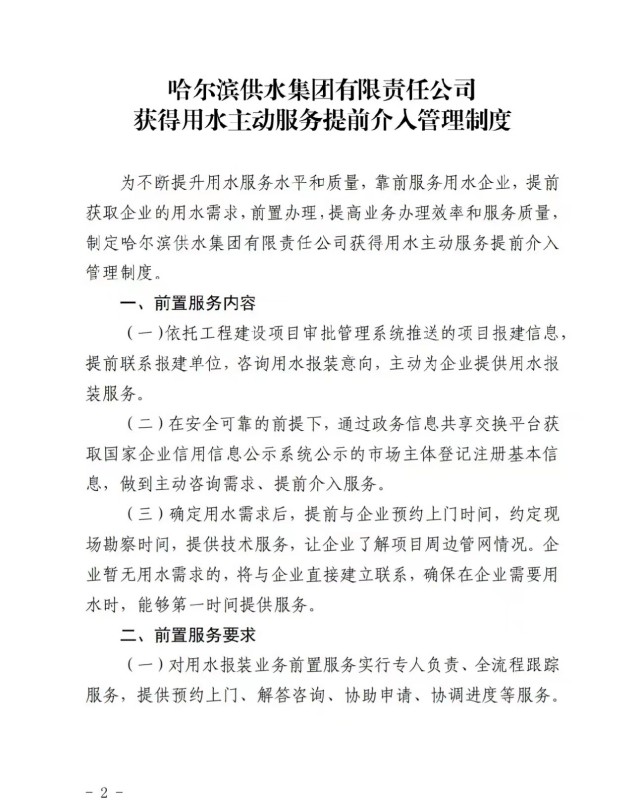 哈尔滨供水集团有限责任公司
获得用水主动服务提前介入管理制度

为不断提升用水服务水平和质量，靠前服务用水企业，提前获取企业的用水需求，前置办理，提高业务办理效率和服务质量，制定哈尔滨供水集团有限责任公司获得用水主动服务提前介入管理制度。

一、前置服务内容

（一）依托工程建设项目审批管理系统推送的项目报建信息，提前联系报建单位，咨询用水报装意向，主动为企业提供用水报装服务。

（二）在安全可靠的前提下，通过政务信息共享交换平台获取国家企业信用信息公示系统公示的市场主体登记注册基本信息，做到主动咨询需求、提前介入服务。

（三）确定用水需求后，提前与企业预约上门时间，约定现场勘察时间，提供技术服务，让企业了解项目周边管网情况。企业暂无用水需求的，将与企业直接建立联系，确保在企业需要用水时，能够第一时间提供服务。

二、前置服务要求

（一）对用水报装业务前置服务实行专人负责、全流程跟踪服务，提供预约上门、解答咨询、协助申请、协调进度等服务。

- 2 -